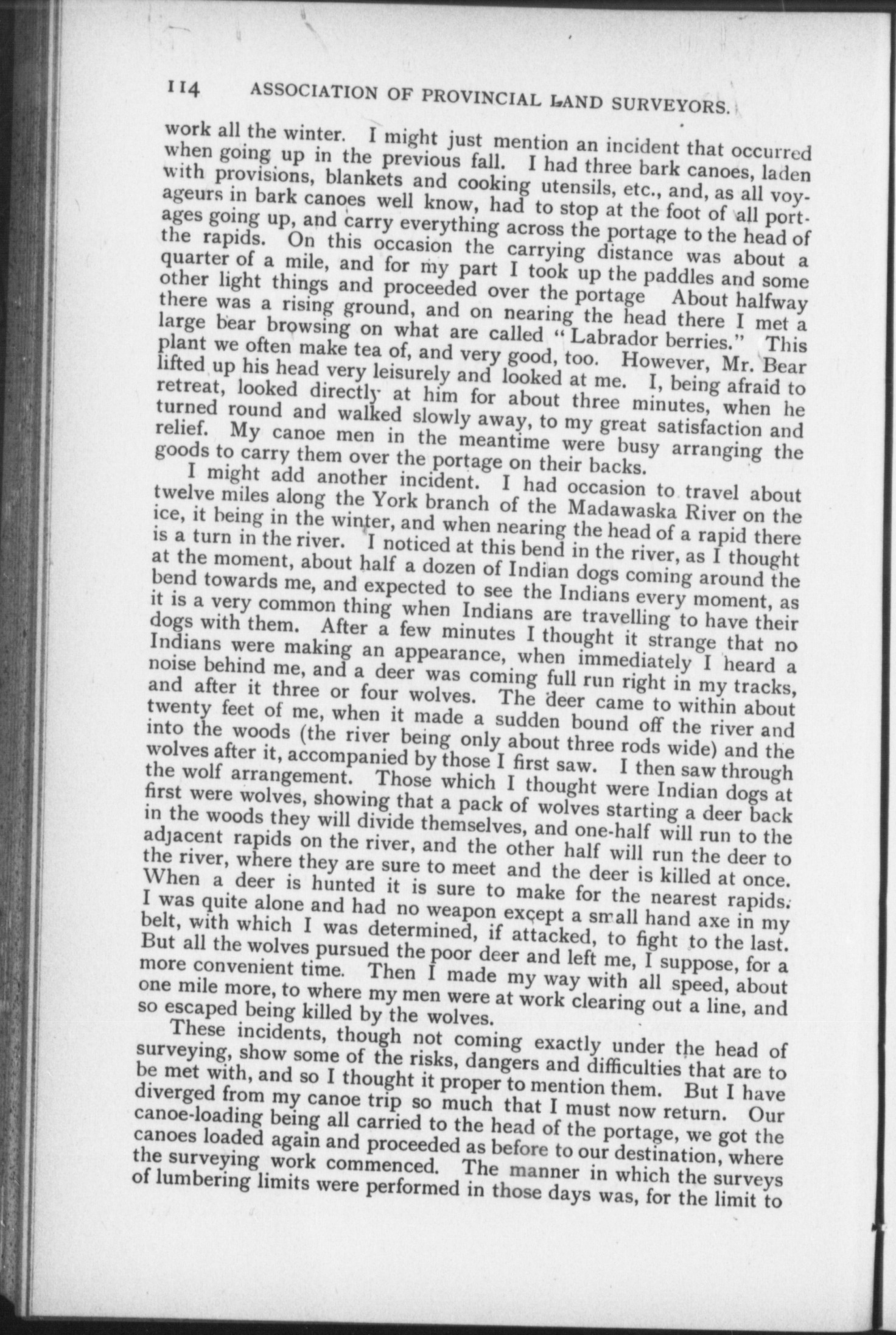 114 ASSOCIATION OF PROVINCIAL LAND SURVEYORS.

work all the winter. I might just mention an incident that occurred when going up in the previous fall. I had three bark canoes, laden with provisions, blankets and cooking utensils, etc., and, as all voyageurs in bark canoes well know, had to stop at the foot of all portages going up, and carry everything across the portage to the head of the rapids. On this occasion the carrying distance was about a quarter of a mile, and for my part I took up the paddles and some other light things and proceeded over the portage About halfway there was a rising ground, and on nearing the head there I met a large bear browsing on what are called "Labrador berries." This plant we often make tea of, and very good, too. However, Mr. Bear lifted up his head very leisurely and looked at me. I, being afraid to retreat, looked directly at him for about three minutes, when he turned round and walked slowly away, to my great satisfaction and relief. My canoe men in the meantime were busy arranging the goods to carry them over the portage on their backs.

I might add another incident. I had occasion to travel about twelve miles along the York branch of the Madawaska River on the ice, it being in the winter, and when nearing the head of a rapid there is a turn in the river. I noticed at this bend in the river, as I thought at the moment, about half a dozen of Indian dogs coming around the bend towards me, and expected to see the Indians every moment, as it is a very common thing when Indians are travelling to have their dogs with them. After a few minutes I thought it strange that no Indians were making an appearance, when immediately I heard a noise behind me, and a deer was coming full run right in my tracks, and after it three or four wolves. The deer came to within about twenty feet of me, when it made a sudden bound off the river and into the woods (the river being only about three rods wide) and the wolves after it, accompanied by those I first saw. I then saw through the wolf arrangement. Those which I thought were Indian dogs at first were wolves, showing that a pack of wolves starting a deer back in the woods they will divide themselves, and one-half will run to the adjacent rapids on the river, and the other half will run the deer to the river, where they are sure to meet and the deer is killed at once. When a deer is hunted it is sure to make for the nearest rapids. I was quite alone and had no weapon except a small hand axe in my belt, with which I was determined, if attacked, to fight to the last. But all the wolves pursued the poor deer and left me, I suppose, for a more convenient time. Then I made my way with all speed, about one mile more, to where my men were at work clearing out a line, and so escaped being killed by the wolves.

These incidents, though not coming exactly under the head of surveying, show some of the risks, dangers and difficulties that are to be met with, and so I thought it proper to mention them. But I have diverged from my canoe trip so much that I must now return. Our canoe-loading being all carried to the head of the portage, we got the canoes loaded again and proceeded as before to our destination, where the surveying work commenced. The manner in which the surveys of lumbering limits were performed in those days was, for the limit to